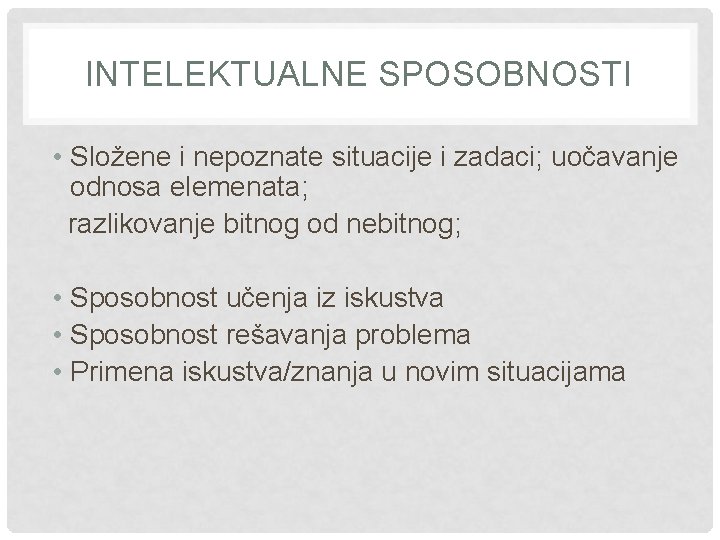 INTELEKTUALNE SPOSOBNOSTI

• Složene i nepoznate situacije i zadaci; uočavanje odnosa elemenata;
razlikovanje bitnog od nebitnog;

• Sposobnost učenja iz iskustva
• Sposobnost rešavanja problema
• Primena iskustva/znanja u novim situacijama